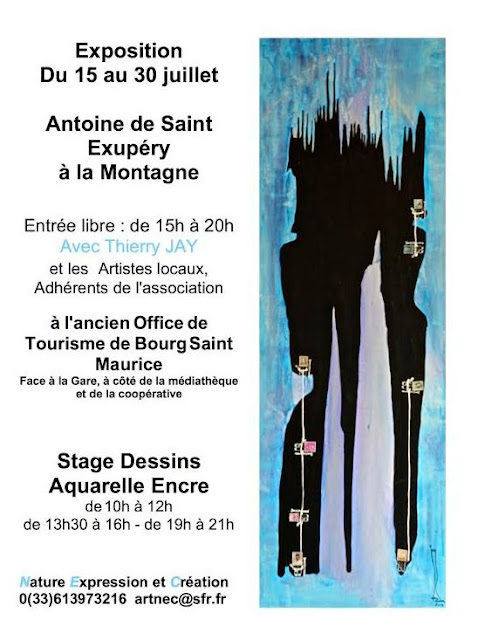 Exposition
Du 15 au 30 juillet

Antoine de Saint Exupéry à la Montagne

Entrée libre : de 15h à 20h
Avec Thierry JAY
et les Artistes locaux,
Adhérents de l'association

à l'ancien Office de Tourisme de Bourg Saint Maurice
Face à la Gare, à côté de la médiathèque et de la coopérative

Stage Dessins Aquarelle Encre
de 10h à 12h
de 13h30 à 16h - de 19h à 21h

Nature Expression et Création
0(33)613973216 artnec@sfr.fr